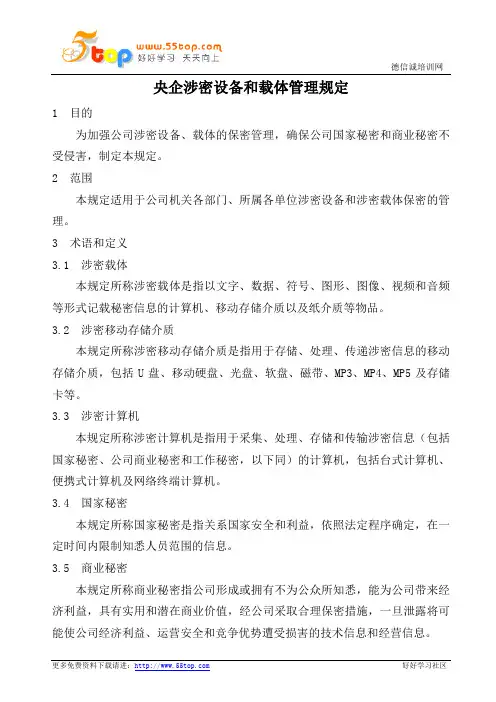 5top www.55top.com 好好学习 天天向上

德信诚培训网

央企涉密设备和载体管理规定

1 目的

为加强公司涉密设备、载体的保密管理，确保公司国家秘密和商业秘密不受侵害，制定本规定。

2 范围

本规定适用于公司机关各部门、所属各单位涉密设备和涉密载体保密的管理。

3 术语和定义

3.1 涉密载体

本规定所称涉密载体是指以文字、数据、符号、图形、图像、视频和音频等形式记载秘密信息的计算机、移动存储介质以及纸介质等物品。

3.2 涉密移动存储介质

本规定所称涉密移动存储介质是指用于存储、处理、传递涉密信息的移动存储介质，包括 U 盘、移动硬盘、光盘、软盘、磁带、MP3、MP4、MP5 及存储卡等。

3.3 涉密计算机

本规定所称涉密计算机是指用于采集、处理、存储和传输涉密信息（包括国家秘密、公司商业秘密和工作秘密，以下同）的计算机，包括台式计算机、便携式计算机及网络终端计算机。

3.4 国家秘密

本规定所称国家秘密是指关系国家安全和利益，依照法定程序确定，在一定时间内限制知悉人员范围的信息。

3.5 商业秘密

本规定所称商业秘密指公司形成或拥有不为公众所知悉，能为公司带来经济利益，具有实用和潜在商业价值，经公司采取合理保密措施，一旦泄露将可能使公司经济利益、运营安全和竞争优势遭受损害的技术信息和经营信息。

更多免费资料下载请进：http://www.55top.com 好好学习社区